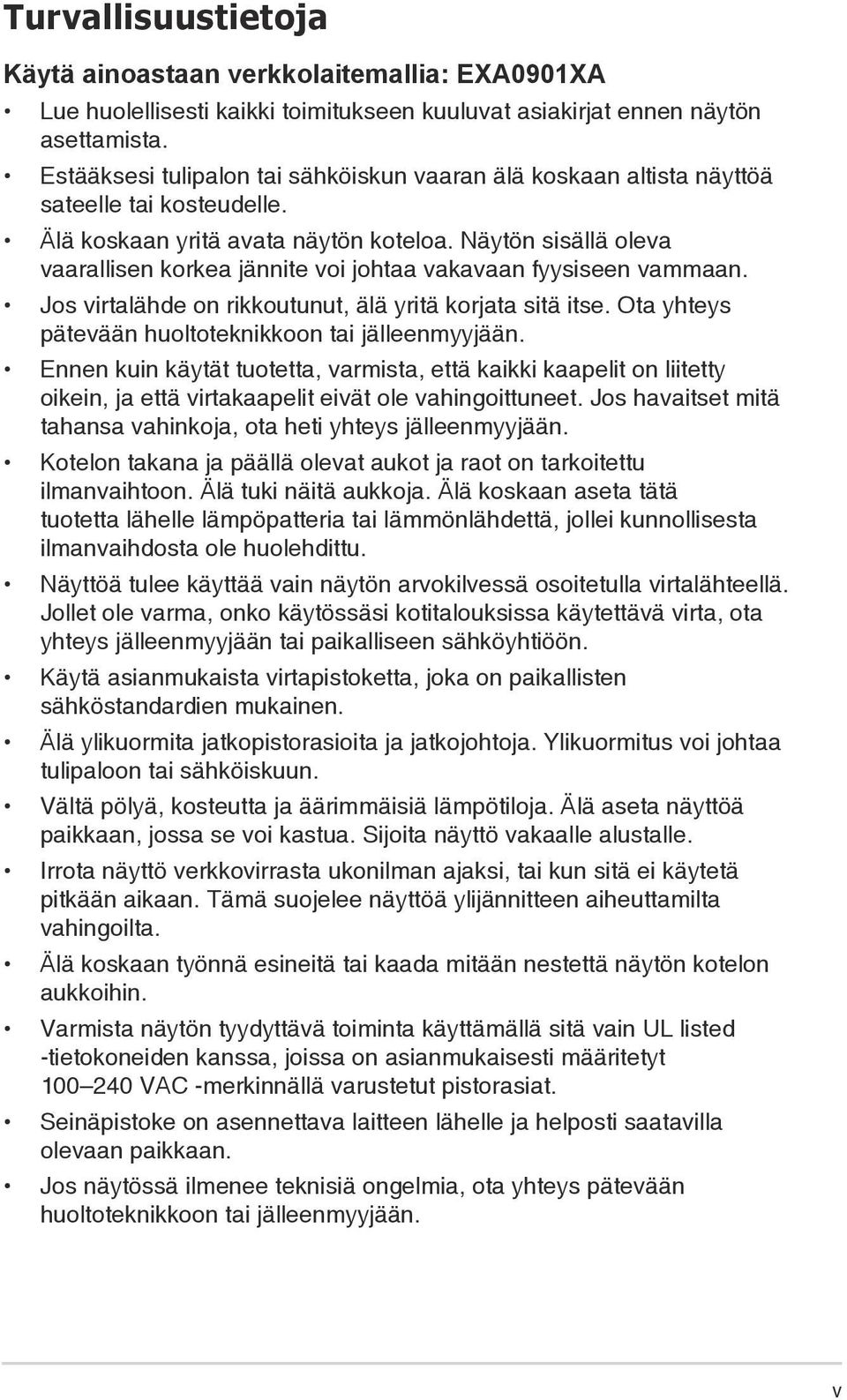 Turvallisuustietoja

Käytä ainoastaan verkkolaitemallia: EXA0901XA

• Lue huolellisesti kaikki toimitukseen kuuluvat asiakirjat ennen näytön asettamista.

• Estääksesi tulipalon tai sähköiskun vaaran älä koskaan altista näyttöä sateelle tai kosteudelle.

• Älä koskaan yritä avata näytön koteloa. Näytön sisällä oleva vaarallisen korkea jännite voi johtaa vakavaan fyysiseen vammaan.

• Jos virtalähde on rikkoutunut, älä yritä korjata sitä itse. Ota yhteys pätevään huoltoteknikkoon tai jälleenmyyjään.

• Ennen kuin käytät tuotetta, varmista, että kaikki kaapelit on liitetty oikein, ja että virtakaapelit eivät ole vahingoittuneet. Jos havaitset mitä tahansa vahinkoja, ota heti yhteys jälleenmyyjään.

• Kotelon takana ja päällä olevat aukot ja raot on tarkoitettu ilmanvaihtoon. Älä tuki näitä aukkoja. Älä koskaan aseta tätä tuotetta lähelle lämpöpatteria tai lämmönlähdettä, jollei kunnollisesta ilmanvaihdosta ole huolehdittu.

• Näyttöä tulee käyttää vain näytön arvokilvessä osoitetulla virtalähteellä. Jollet ole varma, onko käytössäsi kotitalouksissa käytettävä virta, ota yhteys jälleenmyyjään tai paikalliseen sähköyhtiöön.

• Käytä asianmukaista virtapistoketta, joka on paikallisten sähköstandardien mukainen.

• Älä ylikuormita jatkopistorasioita ja jatkojohtoja. Ylikuormitus voi johtaa tulipaloon tai sähköiskuun.

• Vältä pölyä, kosteutta ja äärimmäisiä lämpötiloja. Älä aseta näyttöä paikkaan, jossa se voi kastua. Sijoita näyttö vakaalle alustalle.

• Irrota näyttö verkkovirrasta ukonilman ajaksi, tai kun sitä ei käytetä pitkään aikaan. Tämä suojelee näyttöä ylijännitteen aiheuttamilta vahingoilta.

• Älä koskaan työnnä esineitä tai kaada mitään nestettä näytön kotelon aukkoihin.

• Varmista näytön tyydyttävä toiminta käyttämällä sitä vain UL listed -tietokoneiden kanssa, joissa on asianmukaisesti määritetyt 100–240 VAC -merkinnällä varustetut pistorasiat.

• Seinäpistoke on asennettava laitteen lähelle ja helposti saatavilla olevaan paikkaan.

• Jos näytössä ilmenee teknisiä ongelmia, ota yhteys pätevään huoltoteknikkoon tai jälleenmyyjään.

v